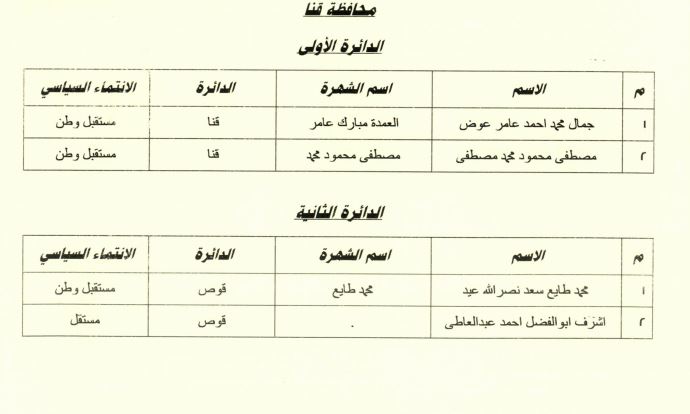 محافظة قنا

الدائرة الأولى

| م | الاسم | اسم الشهرة | الدائرة | الانتماء السياسي |
|---|---|---|---|---|
| ١ | جمال محمد احمد عامر عوض | العمدة مبارك عامر | قنا | مستقبل وطن |
| ٢ | مصطفى محمود محمد مصطفى | مصطفى محمود محمد | قنا | مستقبل وطن |

الدائرة الثانية

| م | الاسم | اسم الشهرة | الدائرة | الانتماء السياسي |
|---|---|---|---|---|
| ١ | محمد طايع سعد نصر الله عيد | محمد طايع | قوص | مستقبل وطن |
| ٢ | اشرف ابوالفضل احمد عبدالعاطى | . | قوص | مستقل |